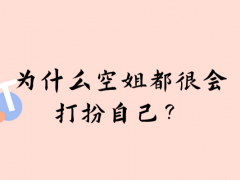 为什么空姐都很会打扮自己？